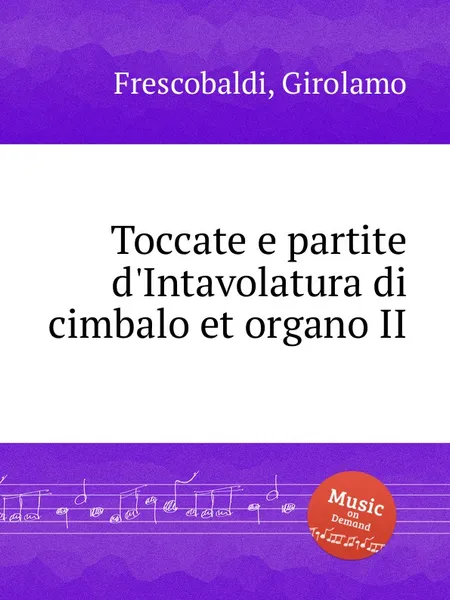 Frescobaldi, Girolamo

Toccate e partite d'Intavolatura di cimbalo et organo II

Music on Demand